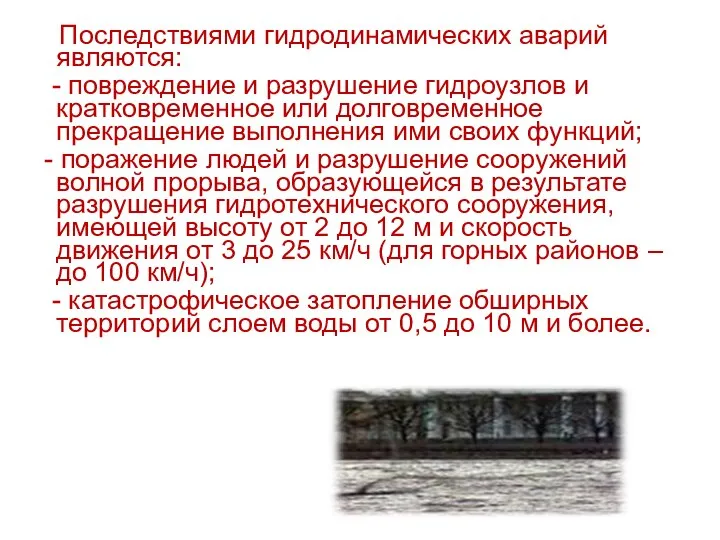 Последствиями гидродинамических аварий являются:

- повреждение и разрушение гидроузлов и кратковременное или долговременное прекращение выполнения ими своих функций;

- поражение людей и разрушение сооружений волной прорыва, образующейся в результате разрушения гидротехнического сооружения, имеющей высоту от 2 до 12 м и скорость движения от 3 до 25 км/ч (для горных районов – до 100 км/ч);

- катастрофическое затопление обширных территорий слоем воды от 0,5 до 10 м и более.